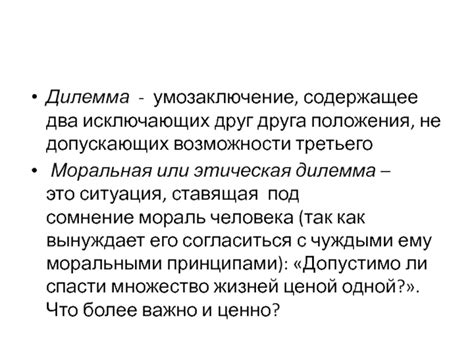 • Дилемма - умозаключение, содержащее два исключающих друг друга положения, не допускающих возможности третьего

• Моральная или этическая дилемма – это ситуация, ставящая под сомнение мораль человека (так как вынуждает его согласиться с чуждыми ему моральными принципами): «Допустимо ли спасти множество жизней ценой одной?». Что более важно и ценно?